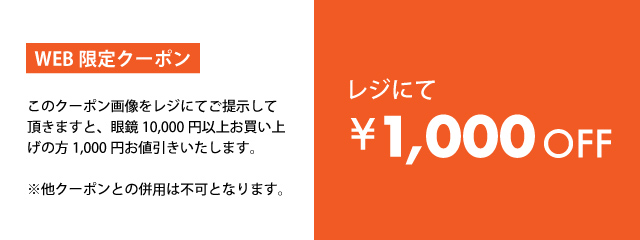 WEB 限定クーポン

このクーポン画像をレジにてご提示して頂きますと、眼鏡 10,000 円以上お買い上げの方 1,000 円お値引きいたします。

※他クーポンとの併用は不可となります。

レジにて

￥1,000 OFF